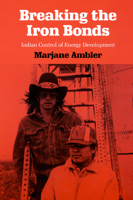 Breaking the Iron Bonds

Indian Control of Energy Development

Marjane Ambler